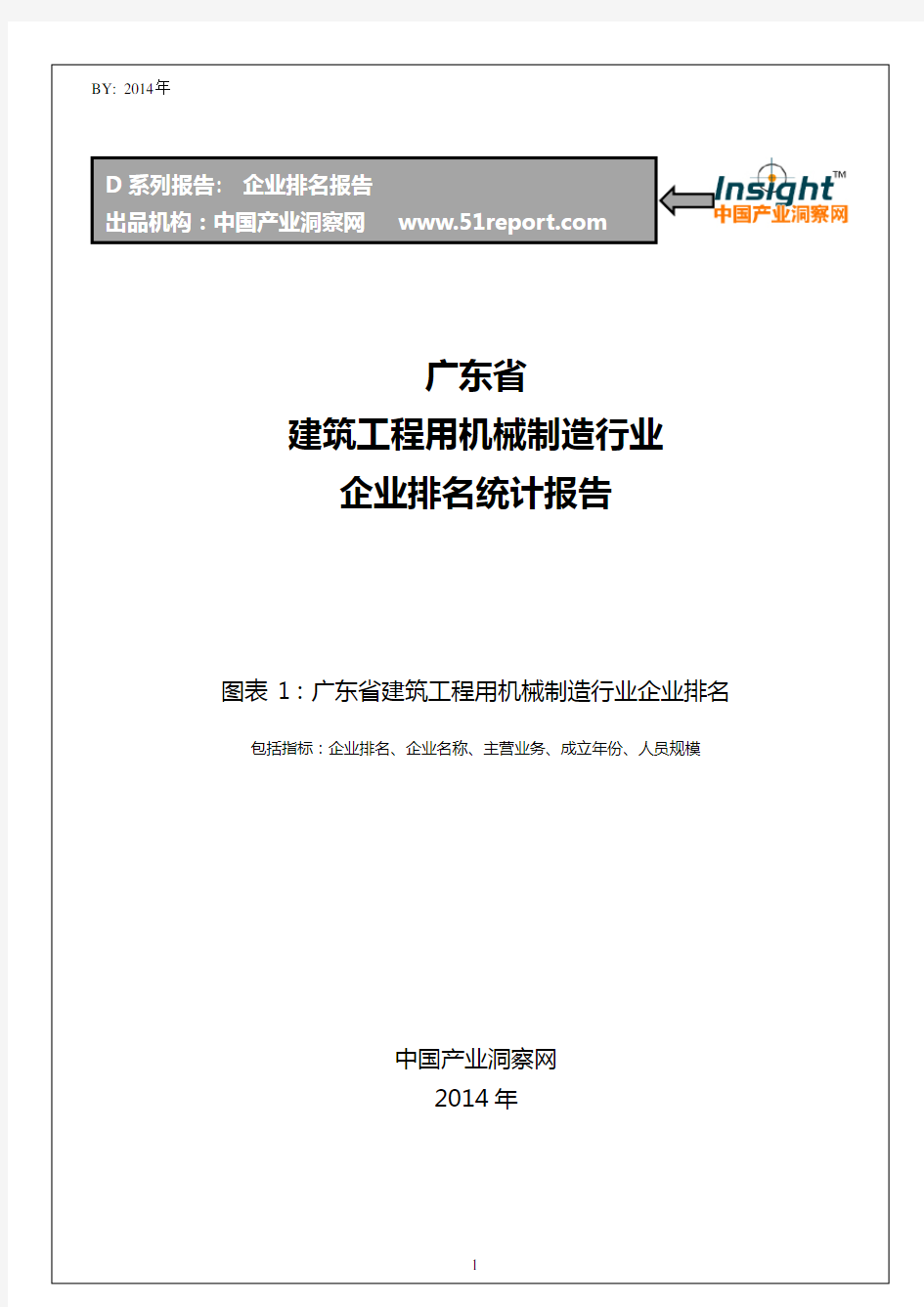 BY: 2014年

D 系列报告： 企业排名报告
出品机构：中国产业洞察网 www.51report.com

Insight™
中国产业洞察网

广东省
建筑工程用机械制造行业
企业排名统计报告

图表 1：广东省建筑工程用机械制造行业企业排名

包括指标：企业排名、企业名称、主营业务、成立年份、人员规模

中国产业洞察网
2014 年

1